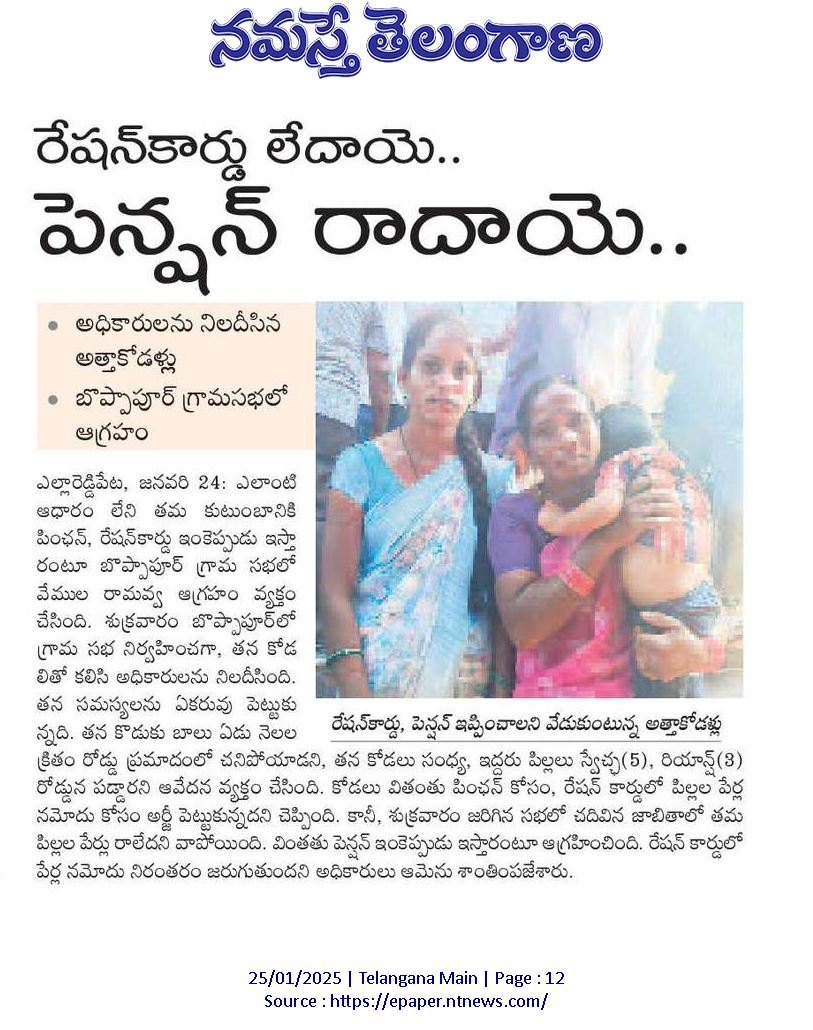 నమస్తే తెలంగాణ

రేషన్‌కార్డు లేదాయె..
పెన్షన్ రాదాయె..

• అధికారులను నిలదీసిన అత్తాకోడళ్లు
• బొప్పాపూర్ గ్రామసభలో ఆగ్రహం

ఎల్లారెడ్డిపేట, జనవరి 24: ఎలాంటి ఆధారం లేని తమ కుటుంబానికి పింఛన్, రేషన్‌కార్డు ఇంకెప్పుడు ఇస్తారంటూ బొప్పాపూర్ గ్రామ సభలో వేముల రామవ్వ ఆగ్రహం వ్యక్తం చేసింది. శుక్రవారం బొప్పాపూర్‌లో గ్రామ సభ నిర్వహించగా, తన కోడలితో కలిసి అధికారులను నిలదీసింది. తన సమస్యలను ఏకరువు పెట్టుకున్నది. తన కొడుకు బాలు ఏడు నెలల క్రితం రోడ్డు ప్రమాదంలో చనిపోయాడని, తన కోడలు సంధ్య, ఇద్దరు పిల్లలు స్వేచ్ఛ(5), రియాన్ష్(3) రోడ్డున పడ్డారని ఆవేదన వ్యక్తం చేసింది. కోడలు వితంతు పింఛన్ కోసం, రేషన్ కార్డులో పిల్లల పేర్ల నమోదు కోసం అర్జీ పెట్టుకున్నదని చెప్పింది. కానీ, శుక్రవారం జరిగిన సభలో చదివిన జాబితాలో తమ పిల్లల పేర్లు రాలేదని వాపోయింది. వింతతు పెన్షన్ ఇంకెప్పుడు ఇస్తారంటూ ఆగ్రహించింది. రేషన్ కార్డులో పేర్ల నమోదు నిరంతరం జరుగుతుందని అధికారులు ఆమెను శాంతింపజేశారు.

రేషన్‌కార్డు, పెన్షన్ ఇప్పించాలని వేడుకుంటున్న అత్తాకోడళ్లు

25/01/2025 | Telangana Main | Page : 12
Source : https://epaper.ntnews.com/